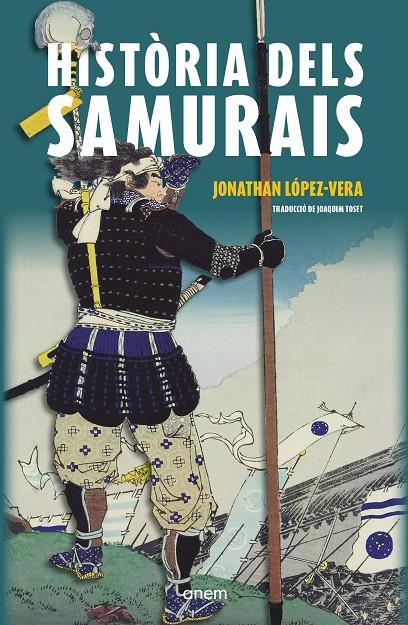 HISTÒRIA DELS SAMURAIS

JONATHAN LÓPEZ-VERA

TRADUCCIÓ DE JOAQUIM TOSET

anem